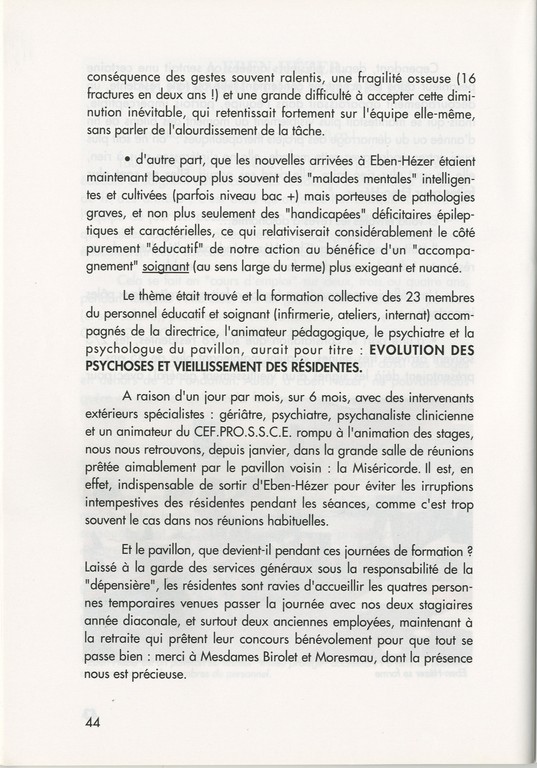 conséquence des gestes souvent ralentis, une fragilité osseuse (16 fractures en deux ans !) et une grande difficulté à accepter cette diminution inévitable, qui retentissait fortement sur l'équipe elle-même, sans parler de l'alourdissement de la tâche.

• d'autre part, que les nouvelles arrivées à Eben-Hézer étaient maintenant beaucoup plus souvent des "malades mentales" intelligentes et cultivées (parfois niveau bac +) mais porteuses de pathologies graves, et non plus seulement des "handicapées" déficitaires épileptiques et caractérielles, ce qui relativiserait considérablement le côté purement "éducatif" de notre action au bénéfice d'un "accompagnement" soignant (au sens large du terme) plus exigeant et nuancé.

Le thème était trouvé et la formation collective des 23 membres du personnel éducatif et soignant (infirmerie, ateliers, internat) accompagnés de la directrice, l'animateur pédagogique, le psychiatre et la psychologue du pavillon, aurait pour titre : EVOLUTION DES PSYCHOSES ET VIEILLISSEMENT DES RÉSIDENTES.

A raison d'un jour par mois, sur 6 mois, avec des intervenants extérieurs spécialistes : gériâtre, psychiatre, psychanaliste clinicienne et un animateur du CEF.PRO.S.S.C.E. rompu à l'animation des stages, nous nous retrouvons, depuis janvier, dans la grande salle de réunions prêtée aimablement par le pavillon voisin : la Miséricorde. Il est, en effet, indispensable de sortir d'Eben-Hézer pour éviter les irruptions intempestives des résidentes pendant les séances, comme c'est trop souvent le cas dans nos réunions habituelles.

Et le pavillon, que devient-il pendant ces journées de formation ? Laissé à la garde des services généraux sous la responsabilité de la "dépensière", les résidentes sont ravies d'accueillir les quatres personnes temporaires venues passer la journée avec nos deux stagiaires année diaconale, et surtout deux anciennes employées, maintenant à la retraite qui prêtent leur concours bénévolement pour que tout se passe bien : merci à Mesdames Birolet et Moresmau, dont la présence nous est précieuse.

44